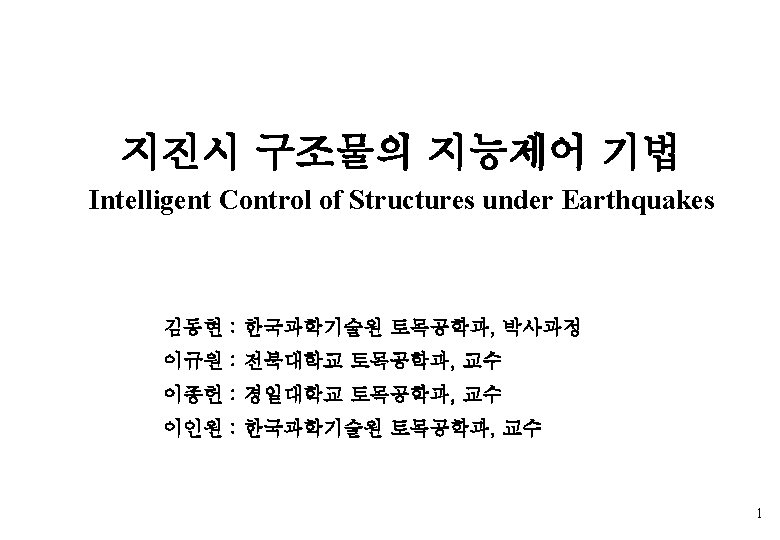 지진시 구조물의 지능제어 기법
Intelligent Control of Structures under Earthquakes

김동현 : 한국과학기술원 토목공학과, 박사과정
이규원 : 전북대학교 토목공학과, 교수
이종헌 : 경일대학교 토목공학과, 교수
이인원 : 한국과학기술원 토목공학과, 교수

1